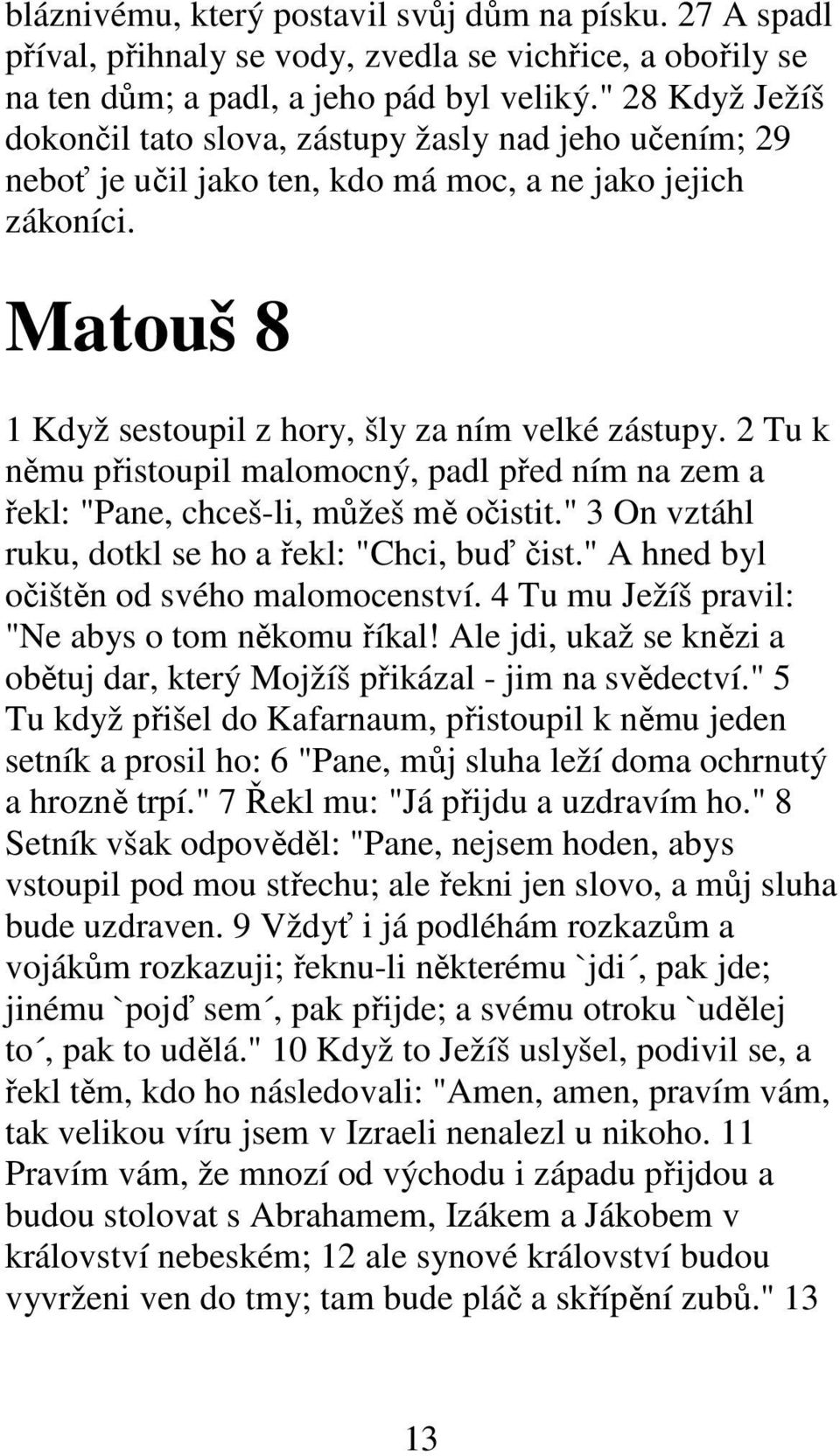 bláznivému, který postavil svůj dům na písku. 27 A spadl příval, přihnaly se vody, zvedla se vichřice, a obořily se na ten dům; a padl, a jeho pád byl veliký." 28 Když Ježíš dokončil tato slova, zástupy žasly nad jeho učením; 29 neboť je učil jako ten, kdo má moc, a ne jako jejich zákoníci.

Matouš 8

1 Když sestoupil z hory, šly za ním velké zástupy. 2 Tu k němu přistoupil malomocný, padl před ním na zem a řekl: "Pane, chceš-li, můžeš mě očistit." 3 On vztáhl ruku, dotkl se ho a řekl: "Chci, buď čist." A hned byl očištěn od svého malomocenství. 4 Tu mu Ježíš pravil: "Ne abys o tom někomu říkal! Ale jdi, ukaž se knězi a obětuj dar, který Mojžíš přikázal - jim na svědectví." 5 Tu když přišel do Kafarnaum, přistoupil k němu jeden setník a prosil ho: 6 "Pane, můj sluha leží doma ochrnutý a hrozně trpí." 7 Řekl mu: "Já přijdu a uzdravím ho." 8 Setník však odpověděl: "Pane, nejsem hoden, abys vstoupil pod mou střechu; ale řekni jen slovo, a můj sluha bude uzdraven. 9 Vždyť i já podléhám rozkazům a vojákům rozkazuji; řeknu-li některému `jdi´, pak jde; jinému `pojď sem´, pak přijde; a svému otroku `udělej to´, pak to udělá." 10 Když to Ježíš uslyšel, podivil se, a řekl těm, kdo ho následovali: "Amen, amen, pravím vám, tak velikou víru jsem v Izraeli nenalezl u nikoho. 11 Pravím vám, že mnozí od východu i západu přijdou a budou stolovat s Abrahamem, Izákem a Jákobem v království nebeském; 12 ale synové království budou vyvrženi ven do tmy; tam bude pláč a skřípění zubů." 13

13